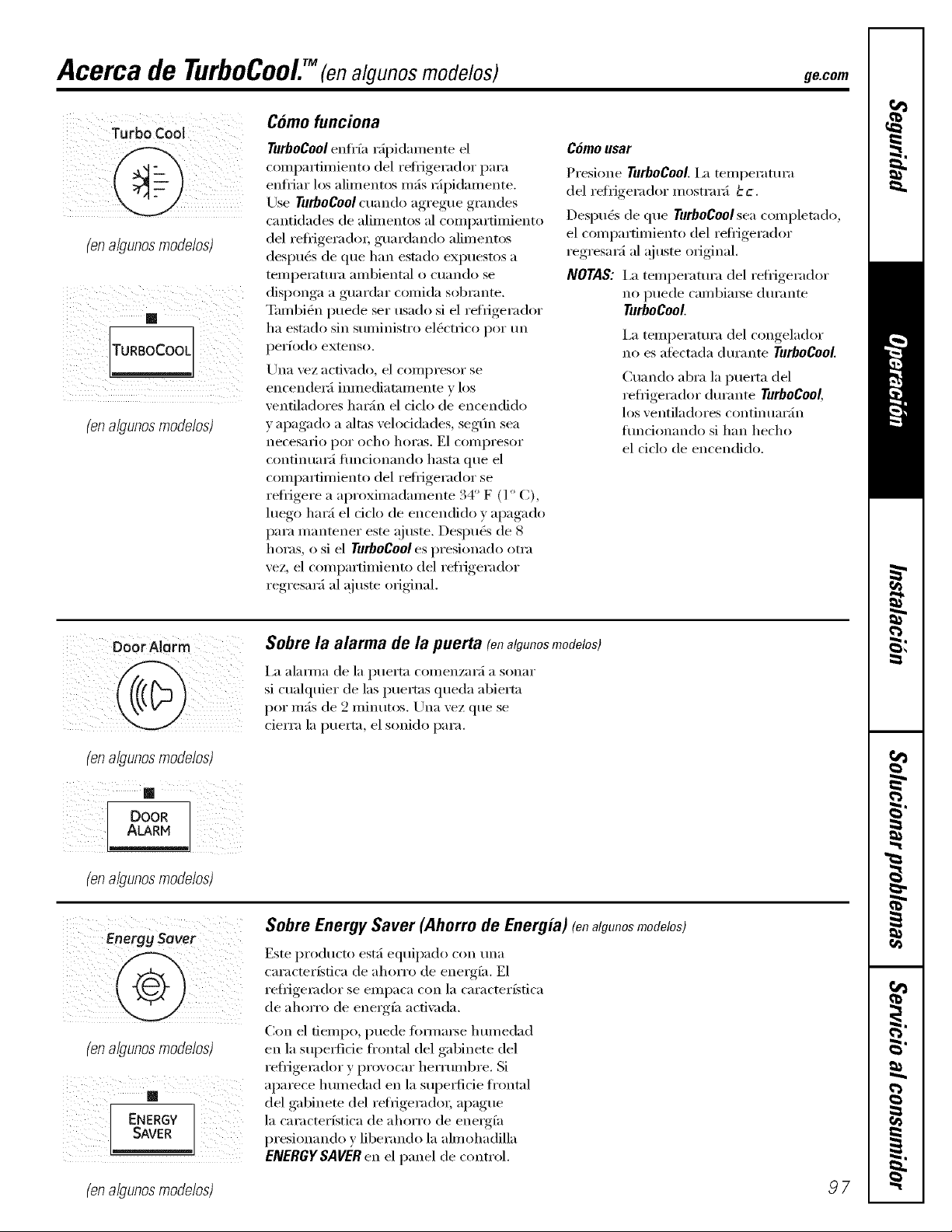 Acerca de TurboCool.™ (en algunos modelos)

ge.com

Turbo Cool

(en algunos modelos)

TURBOCOOL

(en algunos modelos)

Cómo funciona

TurboCool enfría rápidamente el compartimiento del refrigerador para enfriar los alimentos más rápidamente. Use TurboCool cuando agregue grandes cantidades de alimentos al compartimiento del refrigerador, guardando alimentos después de que han estado expuestos a temperatura ambiental o cuando se disponga a guardar comida sobrante. También puede ser usado si el refrigerador ha estado sin suministro eléctrico por un período extenso.

Una vez activado, el compresor se encenderá inmediatamente y los ventiladores harán el ciclo de encendido y apagado a altas velocidades, según sea necesario por ocho horas. El compresor continuará funcionando hasta que el compartimiento del refrigerador se refrigere a aproximadamente 34° F (1° C), luego hará el ciclo de encendido y apagado para mantener este ajuste. Después de 8 horas, o si el TurboCool es presionado otra vez, el compartimiento del refrigerador regresará al ajuste original.

Cómo usar

Presione TurboCool. La temperatura del refrigerador mostrará tc.

Después de que TurboCool sea completado, el compartimiento del refrigerador regresará al ajuste original.

NOTAS: La temperatura del refrigerador no puede cambiarse durante TurboCool.

La temperatura del congelador no es afectada durante TurboCool.

Cuando abra la puerta del refrigerador durante TurboCool, los ventiladores continuarán funcionando si han hecho el ciclo de encendido.

Door Alarm

(en algunos modelos)

DOOR ALARM

(en algunos modelos)

Sobre la alarma de la puerta (en algunos modelos)

La alarma de la puerta comenzará a sonar si cualquier de las puertas queda abierta por más de 2 minutos. Una vez que se cierra la puerta, el sonido para.

Energy Saver

(en algunos modelos)

ENERGY SAVER

(en algunos modelos)

Sobre Energy Saver (Ahorro de Energía) (en algunos modelos)

Este producto está equipado con una característica de ahorro de energía. El refrigerador se empaca con la característica de ahorro de energía activada.

Con el tiempo, puede formarse humedad en la superficie frontal del gabinete del refrigerador y provocar herrumbre. Si aparece humedad en la superficie frontal del gabinete del refrigerador, apague la característica de ahorro de energía presionando y liberando la almohadilla ENERGY SAVER en el panel de control.

97

Seguridad

Operación

Instalación

Solucionar problemas

Servicio al consumidor